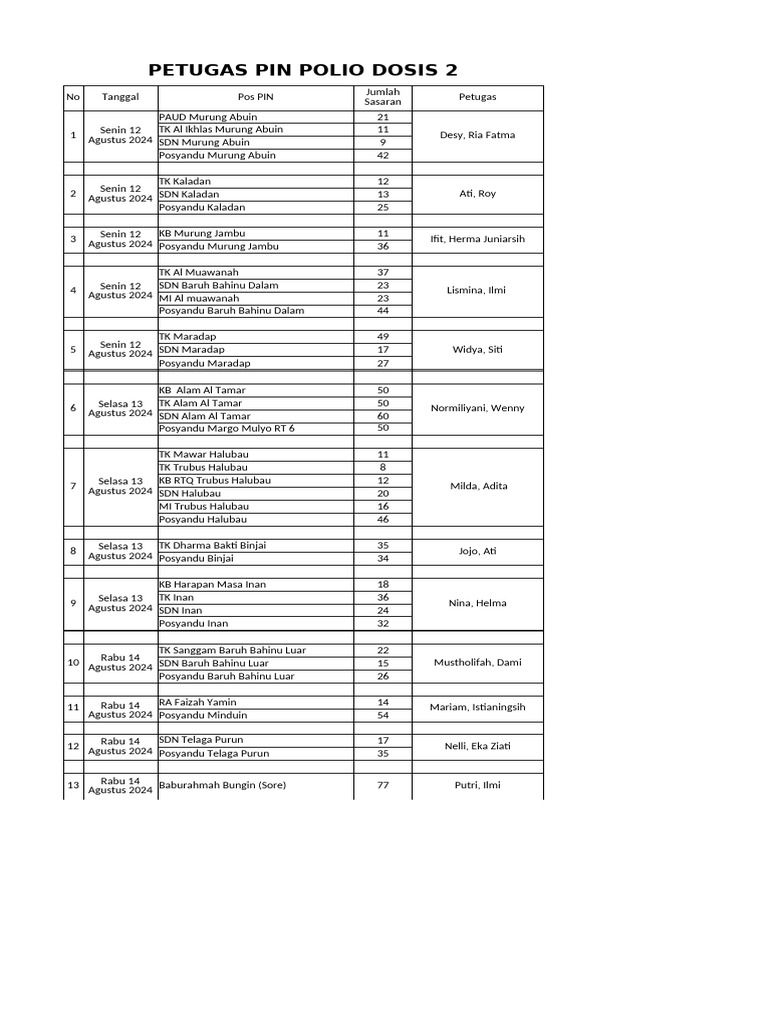 PETUGAS PIN POLIO DOSIS 2

| No | Tanggal | Pos PIN | Jumlah Sasaran | Petugas |
|---|---|---|---|---|
| 1 | Senin 12 Agustus 2024 | PAUD Murung Abuin | 21 | Desy, Ria Fatma |
| | | TK Al Ikhlas Murung Abuin | 11 | |
| | | SDN Murung Abuin | 9 | |
| | | Posyandu Murung Abuin | 42 | |
| 2 | Senin 12 Agustus 2024 | TK Kaladan | 12 | Ati, Roy |
| | | SDN Kaladan | 13 | |
| | | Posyandu Kaladan | 25 | |
| 3 | Senin 12 Agustus 2024 | KB Murung Jambu | 11 | Ifit, Herma Juniarsih |
| | | Posyandu Murung Jambu | 36 | |
| 4 | Senin 12 Agustus 2024 | TK Al Muawanah | 37 | Lismina, Ilmi |
| | | SDN Baruh Bahinu Dalam | 23 | |
| | | MI Al muawanah | 23 | |
| | | Posyandu Baruh Bahinu Dalam | 44 | |
| 5 | Senin 12 Agustus 2024 | TK Maradap | 49 | Widya, Siti |
| | | SDN Maradap | 17 | |
| | | Posyandu Maradap | 27 | |
| 6 | Selasa 13 Agustus 2024 | KB Alam Al Tamar | 50 | Normiliyani, Wenny |
| | | TK Alam Al Tamar | 50 | |
| | | SDN Alam Al Tamar | 60 | |
| | | Posyandu Margo Mulyo RT 6 | 50 | |
| 7 | Selasa 13 Agustus 2024 | TK Mawar Halubau | 11 | Milda, Adita |
| | | TK Trubus Halubau | 8 | |
| | | KB RTQ Trubus Halubau | 12 | |
| | | SDN Halubau | 20 | |
| | | MI Trubus Halubau | 16 | |
| | | Posyandu Halubau | 46 | |
| 8 | Selasa 13 Agustus 2024 | TK Dharma Bakti Binjai | 35 | Jojo, Ati |
| | | Posyandu Binjai | 34 | |
| 9 | Selasa 13 Agustus 2024 | KB Harapan Masa Inan | 18 | Nina, Helma |
| | | TK Inan | 36 | |
| | | SDN Inan | 24 | |
| | | Posyandu Inan | 32 | |
| 10 | Rabu 14 Agustus 2024 | TK Sanggam Baruh Bahinu Luar | 22 | Mustholifah, Dami |
| | | SDN Baruh Bahinu Luar | 15 | |
| | | Posyandu Baruh Bahinu Luar | 26 | |
| 11 | Rabu 14 Agustus 2024 | RA Faizah Yamin | 14 | Mariam, Istianingsih |
| | | Posyandu Minduin | 54 | |
| 12 | Rabu 14 Agustus 2024 | SDN Telaga Purun | 17 | Nelli, Eka Ziati |
| | | Posyandu Telaga Purun | 35 | |
| 13 | Rabu 14 Agustus 2024 | Baburahmah Bungin (Sore) | 77 | Putri, Ilmi |